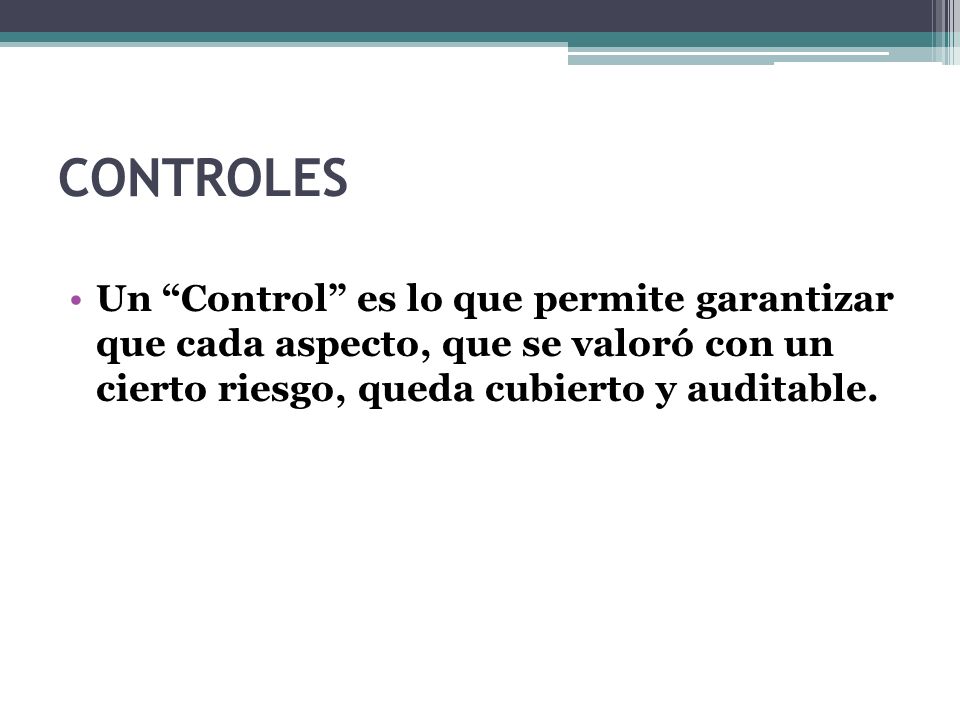 CONTROLES

• Un “Control” es lo que permite garantizar que cada aspecto, que se valoró con un cierto riesgo, queda cubierto y auditable.